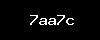 7aa7c